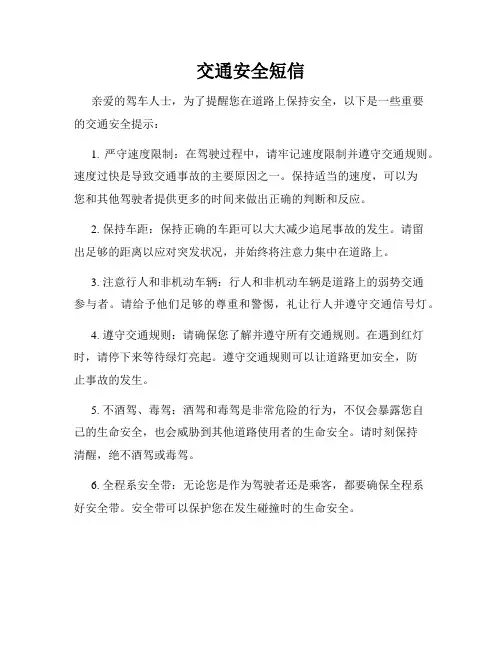 交通安全短信

亲爱的驾车人士，为了提醒您在道路上保持安全，以下是一些重要的交通安全提示：

1. 严守速度限制：在驾驶过程中，请牢记速度限制并遵守交通规则。速度过快是导致交通事故的主要原因之一。保持适当的速度，可以为您和其他驾驶者提供更多的时间来做出正确的判断和反应。

2. 保持车距：保持正确的车距可以大大减少追尾事故的发生。请留出足够的距离以应对突发状况，并始终将注意力集中在道路上。

3. 注意行人和非机动车辆：行人和非机动车辆是道路上的弱势交通参与者。请给予他们足够的尊重和警惕，礼让行人并遵守交通信号灯。

4. 遵守交通规则：请确保您了解并遵守所有交通规则。在遇到红灯时，请停下来等待绿灯亮起。遵守交通规则可以让道路更加安全，防止事故的发生。

5. 不酒驾、毒驾：酒驾和毒驾是非常危险的行为，不仅会暴露您自己的生命安全，也会威胁到其他道路使用者的生命安全。请时刻保持清醒，绝不酒驾或毒驾。

6. 全程系安全带：无论您是作为驾驶者还是乘客，都要确保全程系好安全带。安全带可以保护您在发生碰撞时的生命安全。